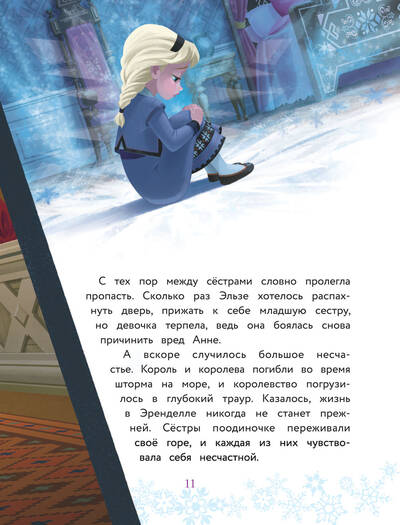 С тех пор между сёстрами словно пролегла пропасть. Сколько раз Эльзе хотелось распахнуть дверь, прижать к себе младшую сестру, но девочка терпела, ведь она боялась снова причинить вред Анне.

А вскоре случилось большое несчастье. Король и королева погибли во время шторма на море, и королевство погрузилось в глубокий траур. Казалось, жизнь в Эренделле никогда не станет прежней. Сёстры поодиночке переживали своё горе, и каждая из них чувствовала себя несчастной.

11